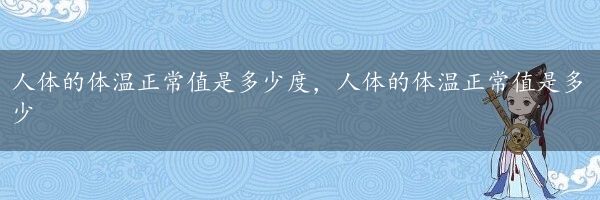 人体的体温正常值是多少度，人体的体温正常值是多少